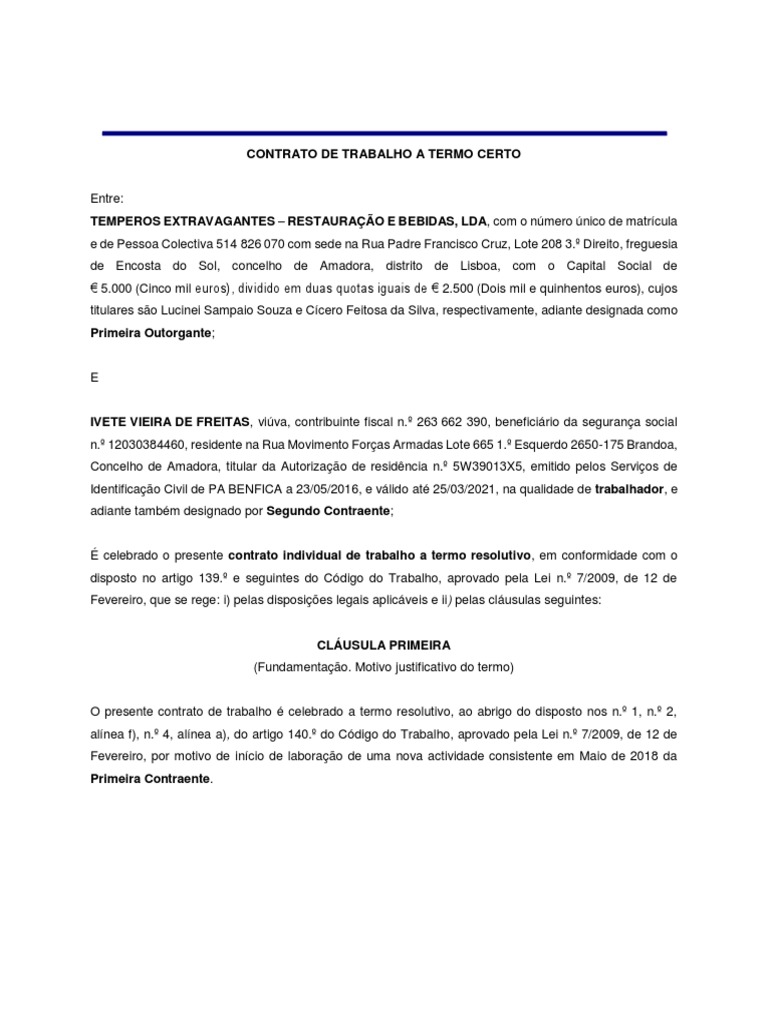 CONTRATO DE TRABALHO A TERMO CERTO

Entre:

TEMPEROS EXTRAVAGANTES – RESTAURAÇÃO E BEBIDAS, LDA, com o número único de matrícula e de Pessoa Colectiva 514 826 070 com sede na Rua Padre Francisco Cruz, Lote 208 3.º Direito, freguesia de Encosta do Sol, concelho de Amadora, distrito de Lisboa, com o Capital Social de € 5.000 (Cinco mil euros), dividido em duas quotas iguais de € 2.500 (Dois mil e quinhentos euros), cujos titulares são Lucinei Sampaio Souza e Cícero Feitosa da Silva, respectivamente, adiante designada como Primeira Outorgante;

E

IVETE VIEIRA DE FREITAS, viúva, contribuinte fiscal n.º 263 662 390, beneficiário da segurança social n.º 12030384460, residente na Rua Movimento Forças Armadas Lote 665 1.º Esquerdo 2650-175 Brandoa, Concelho de Amadora, titular da Autorização de residência n.º 5W39013X5, emitido pelos Serviços de Identificação Civil de PA BENFICA a 23/05/2016, e válido até 25/03/2021, na qualidade de trabalhador, e adiante também designado por Segundo Contraente;

É celebrado o presente contrato individual de trabalho a termo resolutivo, em conformidade com o disposto no artigo 139.º e seguintes do Código do Trabalho, aprovado pela Lei n.º 7/2009, de 12 de Fevereiro, que se rege: i) pelas disposições legais aplicáveis e ii) pelas cláusulas seguintes:

CLÁUSULA PRIMEIRA
(Fundamentação. Motivo justificativo do termo)

O presente contrato de trabalho é celebrado a termo resolutivo, ao abrigo do disposto nos n.º 1, n.º 2, alínea f), n.º 4, alínea a), do artigo 140.º do Código do Trabalho, aprovado pela Lei n.º 7/2009, de 12 de Fevereiro, por motivo de início de laboração de uma nova actividade consistente em Maio de 2018 da Primeira Contraente.